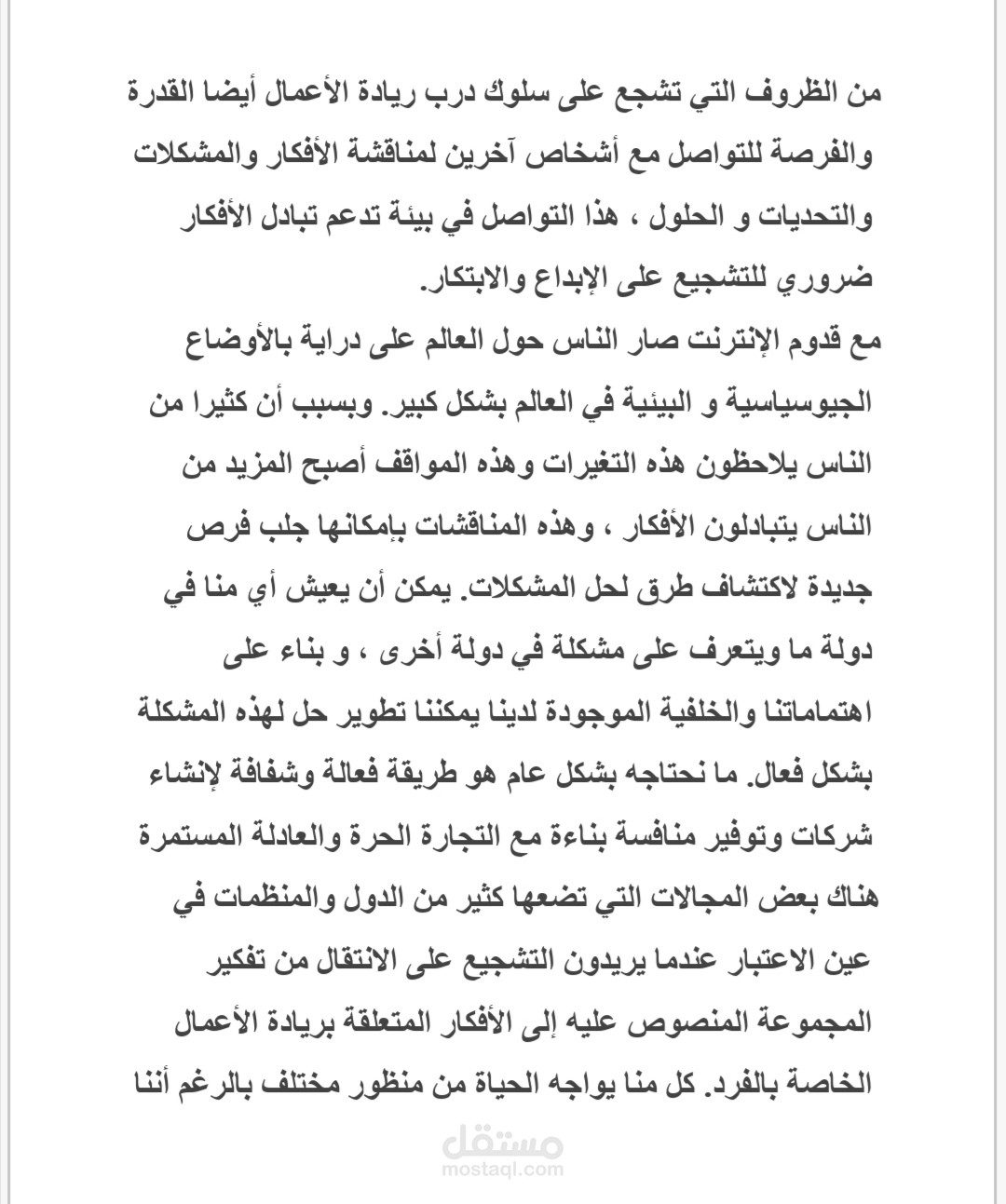 من الظروف التي تشجع على سلوك درب ريادة الأعمال أيضا القدرة والفرصة للتواصل مع أشخاص آخرين لمناقشة الأفكار والمشكلات والتحديات و الحلول ، هذا التواصل في بيئة تدعم تبادل الأفكار ضروري للتشجيع على الإبداع والابتكار.
مع قدوم الإنترنت صار الناس حول العالم على دراية بالأوضاع الجيوسياسية و البيئية في العالم بشكل كبير. وبسبب أن كثيرا من الناس يلاحظون هذه التغيرات وهذه المواقف أصبح المزيد من الناس يتبادلون الأفكار ، وهذه المناقشات بإمكانها جلب فرص جديدة لاكتشاف طرق لحل المشكلات. يمكن أن يعيش أي منا في دولة ما ويتعرف على مشكلة في دولة أخرى ، و بناء على اهتماماتنا والخلفية الموجودة لدينا يمكننا تطوير حل لهذه المشكلة بشكل فعال. ما نحتاجه بشكل عام هو طريقة فعالة وشفافة لإنشاء شركات وتوفير منافسة بناءة مع التجارة الحرة والعادلة المستمرة هناك بعض المجالات التي تضعها كثير من الدول والمنظمات في عين الاعتبار عندما يريدون التشجيع على الانتقال من تفكير المجموعة المنصوص عليه إلى الأفكار المتعلقة بريادة الأعمال الخاصة بالفرد. كل منا يواجه الحياة من منظور مختلف بالرغم أننا

مستقل
mostaql.com